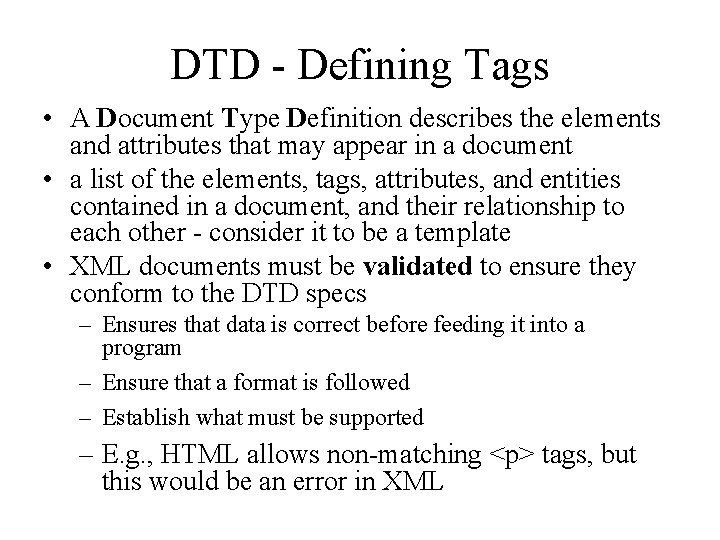 DTD - Defining Tags

• A Document Type Definition describes the elements and attributes that may appear in a document
• a list of the elements, tags, attributes, and entities contained in a document, and their relationship to each other - consider it to be a template
• XML documents must be validated to ensure they conform to the DTD specs
– Ensures that data is correct before feeding it into a program
– Ensure that a format is followed
– Establish what must be supported
– E.g., HTML allows non-matching <p> tags, but this would be an error in XML